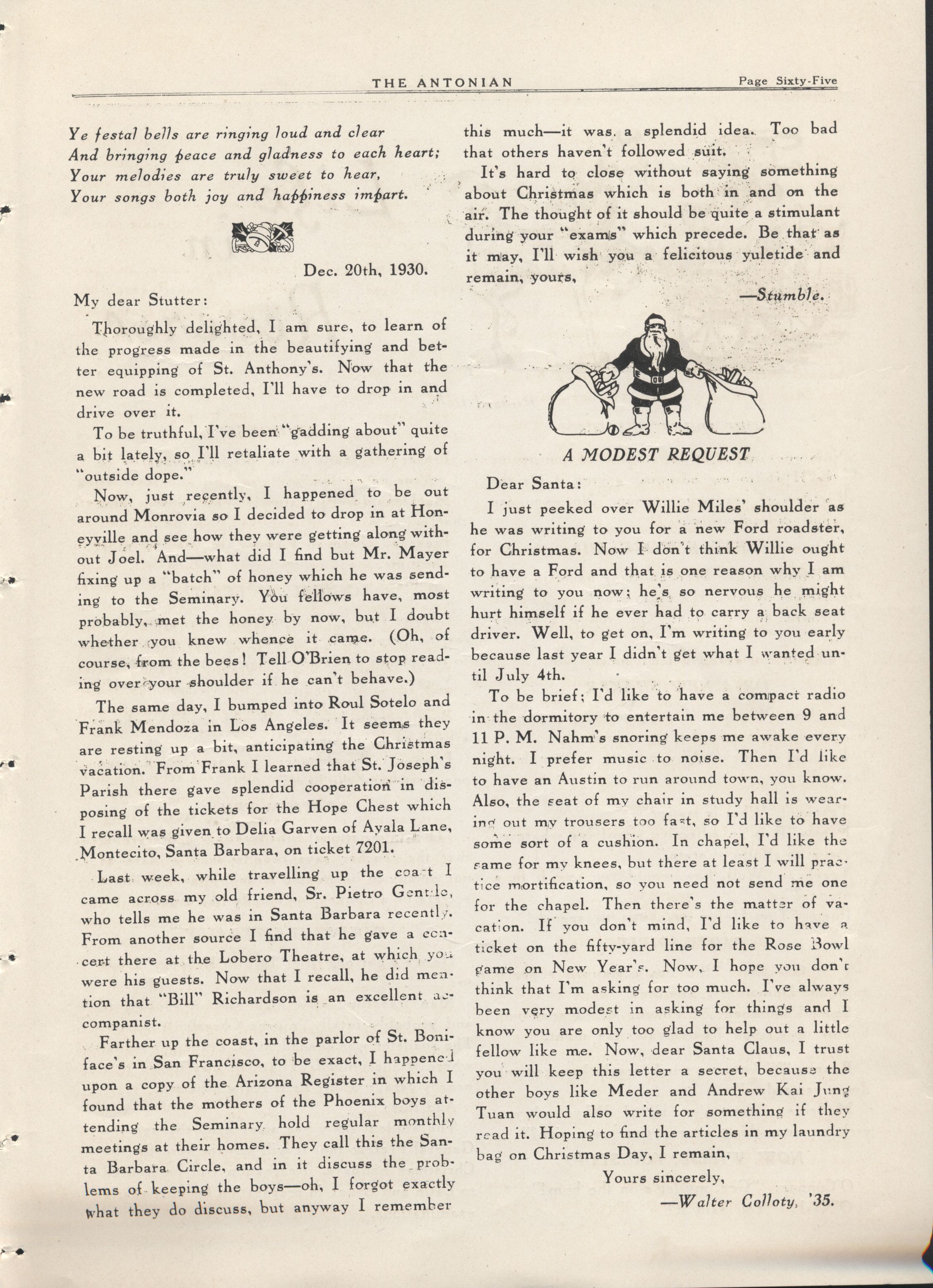 THE ANTONIAN Page Sixty-Five

Ye festal bells are ringing loud and clear
And bringing peace and gladness to each heart;
Your melodies are truly sweet to hear,
Your songs both joy and happiness impart.

Dec. 20th, 1930.

My dear Stutter:

Thoroughly delighted, I am sure, to learn of the progress made in the beautifying and better equipping of St. Anthony's. Now that the new road is completed, I'll have to drop in and drive over it.

To be truthful, I've been "gadding about" quite a bit lately, so I'll retaliate with a gathering of "outside dope."

Now, just recently, I happened to be out around Monrovia so I decided to drop in at Honeyville and see how they were getting along without Joel. And—what did I find but Mr. Mayer fixing up a "batch" of honey which he was sending to the Seminary. You fellows have, most probably, met the honey by now, but I doubt whether you knew whence it came. (Oh, of course, from the bees! Tell O'Brien to stop reading over your shoulder if he can't behave.)

The same day, I bumped into Roul Sotelo and Frank Mendoza in Los Angeles. It seems they are resting up a bit, anticipating the Christmas vacation. From Frank I learned that St. Joseph's Parish there gave splendid cooperation in disposing of the tickets for the Hope Chest which I recall was given to Delia Garven of Ayala Lane, Montecito, Santa Barbara, on ticket 7201.

Last week, while travelling up the coast I came across my old friend, Sr. Pietro Gentile, who tells me he was in Santa Barbara recently. From another source I find that he gave a concert there at the Lobero Theatre, at which you were his guests. Now that I recall, he did mention that "Bill" Richardson is an excellent accompanist.

Farther up the coast, in the parlor of St. Boniface's in San Francisco, to be exact, I happened upon a copy of the Arizona Register in which I found that the mothers of the Phoenix boys attending the Seminary hold regular monthly meetings at their homes. They call this the Santa Barbara Circle, and in it discuss the problems of keeping the boys—oh, I forgot exactly what they do discuss, but anyway I remember this much—it was a splendid idea. Too bad that others haven't followed suit.

It's hard to close without saying something about Christmas which is both in and on the air. The thought of it should be quite a stimulant during your "exams" which precede. Be that as it may, I'll wish you a felicitous yuletide and remain, yours,

—Stumble.

A MODEST REQUEST

Dear Santa:

I just peeked over Willie Miles' shoulder as he was writing to you for a new Ford roadster, for Christmas. Now I don't think Willie ought to have a Ford and that is one reason why I am writing to you now; he's so nervous he might hurt himself if he ever had to carry a back seat driver. Well, to get on, I'm writing to you early because last year I didn't get what I wanted until July 4th.

To be brief; I'd like to have a compact radio in the dormitory to entertain me between 9 and 11 P. M. Nahm's snoring keeps me awake every night. I prefer music to noise. Then I'd like to have an Austin to run around town, you know. Also, the seat of my chair in study hall is wearing out my trousers too fast, so I'd like to have some sort of a cushion. In chapel, I'd like the same for my knees, but there at least I will practice mortification, so you need not send me one for the chapel. Then there's the matter of vacation. If you don't mind, I'd like to have a ticket on the fifty-yard line for the Rose Bowl game on New Year's. Now, I hope you don't think that I'm asking for too much. I've always been very modest in asking for things and I know you are only too glad to help out a little fellow like me. Now, dear Santa Claus, I trust you will keep this letter a secret, because the other boys like Meder and Andrew Kai Jung Tuan would also write for something if they read it. Hoping to find the articles in my laundry bag on Christmas Day, I remain,

Yours sincerely,

—Walter Colloty, '35.